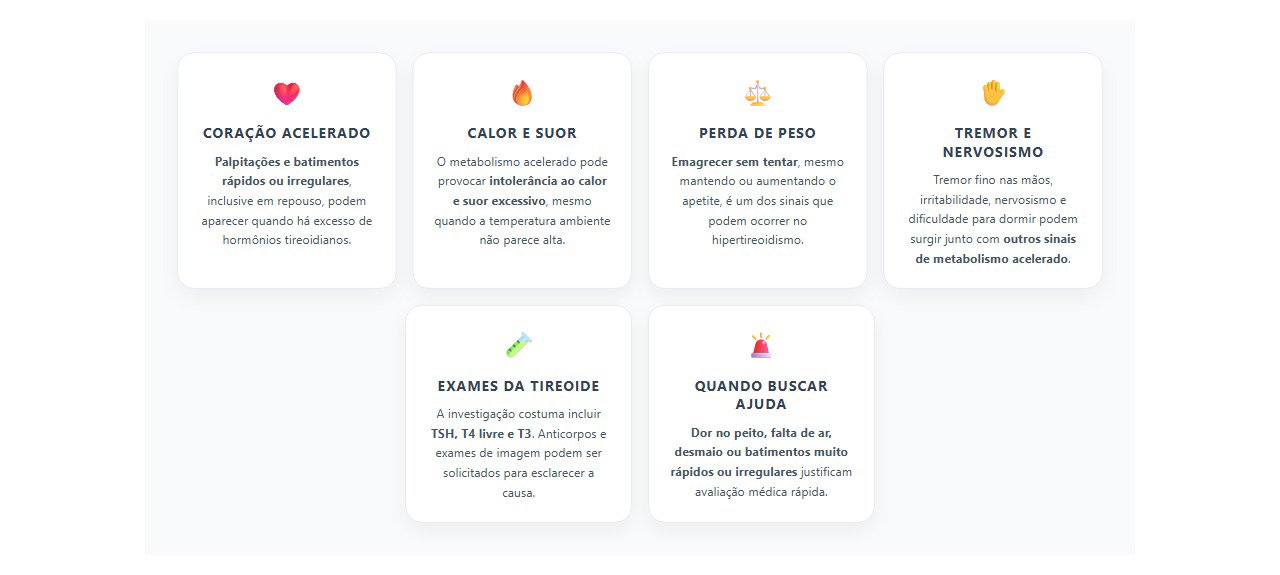 CORAÇÃO ACELERADO

Palpitações e batimentos rápidos ou irregulares, inclusive em repouso, podem aparecer quando há excesso de hormônios tireoidianos.

CALOR E SUOR

O metabolismo acelerado pode provocar intolerância ao calor e suor excessivo, mesmo quando a temperatura ambiente não parece alta.

PERDA DE PESO

Emagrecer sem tentar, mesmo mantendo ou aumentando o apetite, é um dos sinais que podem ocorrer no hipertireoidismo.

TREMOR E NERVOSISMO

Tremor fino nas mãos, irritabilidade, nervosismo e dificuldade para dormir podem surgir junto com outros sinais de metabolismo acelerado.

EXAMES DA TIREOIDE

A investigação costuma incluir TSH, T4 livre e T3. Anticorpos e exames de imagem podem ser solicitados para esclarecer a causa.

QUANDO BUSCAR AJUDA

Dor no peito, falta de ar, desmaio ou batimentos muito rápidos ou irregulares justificam avaliação médica rápida.